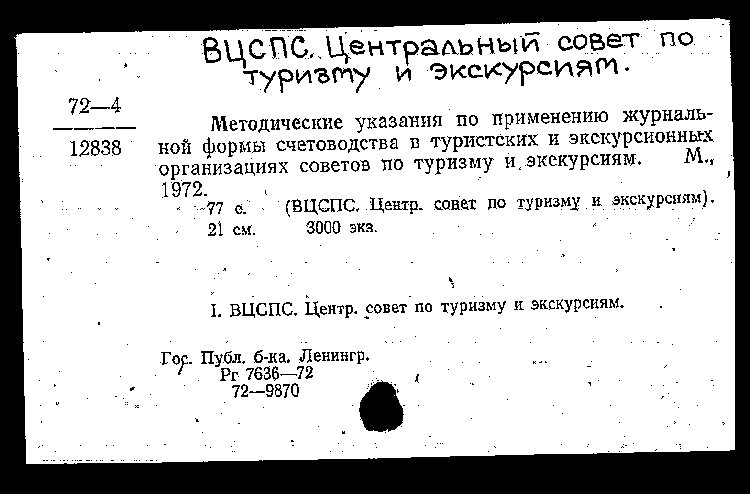 ВЦСПС. Центральный совет по туризму и экскурсиям.

72—4
12838

Методические указания по применению журнальной формы счетоводства в туристских и экскурсионных организациях советов по туризму и экскурсиям. М., 1972.

77 с. (ВЦСПС. Центр. совет по туризму и экскурсиям).
21 см. 3000 экз.

I. ВЦСПС. Центр. совет по туризму и экскурсиям.

Гос. Публ. б-ка. Ленингр.
Рг 7636—72
72—9870